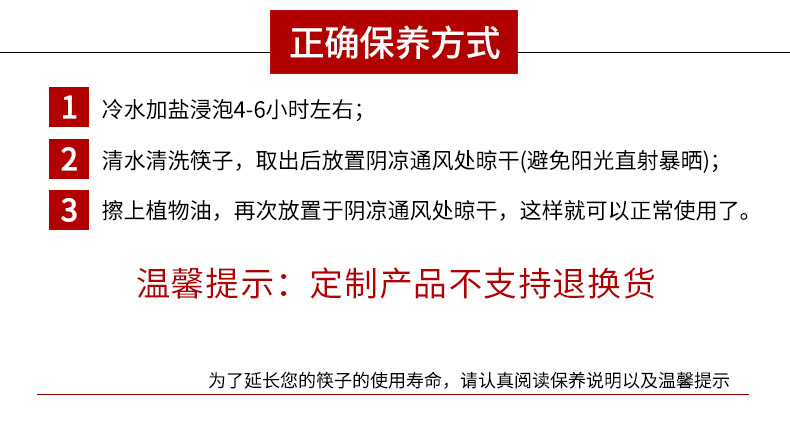 正确保养方式

1 冷水加盐浸泡4-6小时左右；

2 清水清洗筷子，取出后放置阴凉通风处晾干(避免阳光直射暴晒)；

3 擦上植物油，再次放置于阴凉通风处晾干，这样就可以正常使用了。

温馨提示：定制产品不支持退换货

为了延长您的筷子的使用寿命，请认真阅读保养说明以及温馨提示